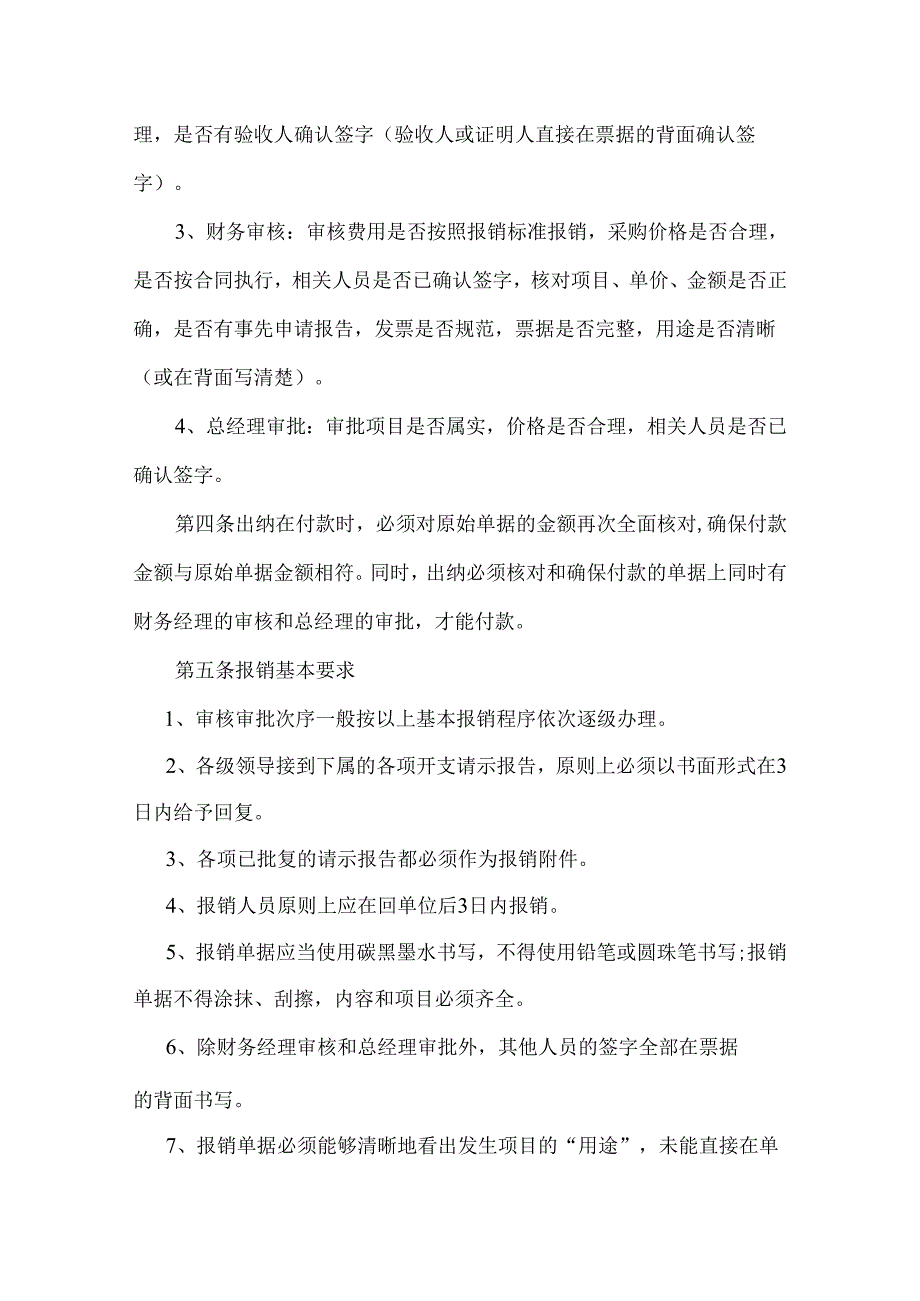 理，是否有验收人确认签字（验收人或证明人直接在票据的背面确认签字）。

3、财务审核：审核费用是否按照报销标准报销，采购价格是否合理，是否按合同执行，相关人员是否已确认签字，核对项目、单价、金额是否正确，是否有事先申请报告，发票是否规范，票据是否完整，用途是否清晰（或在背面写清楚）。

4、总经理审批：审批项目是否属实，价格是否合理，相关人员是否已确认签字。

第四条出纳在付款时，必须对原始单据的金额再次全面核对,确保付款金额与原始单据金额相符。同时，出纳必须核对和确保付款的单据上同时有财务经理的审核和总经理的审批，才能付款。

第五条报销基本要求

1、审核审批次序一般按以上基本报销程序依次逐级办理。

2、各级领导接到下属的各项开支请示报告，原则上必须以书面形式在3日内给予回复。

3、各项已批复的请示报告都必须作为报销附件。

4、报销人员原则上应在回单位后3日内报销。

5、报销单据应当使用碳黑墨水书写，不得使用铅笔或圆珠笔书写;报销单据不得涂抹、刮擦，内容和项目必须齐全。

6、除财务经理审核和总经理审批外，其他人员的签字全部在票据的背面书写。

7、报销单据必须能够清晰地看出发生项目的“用途”，未能直接在单